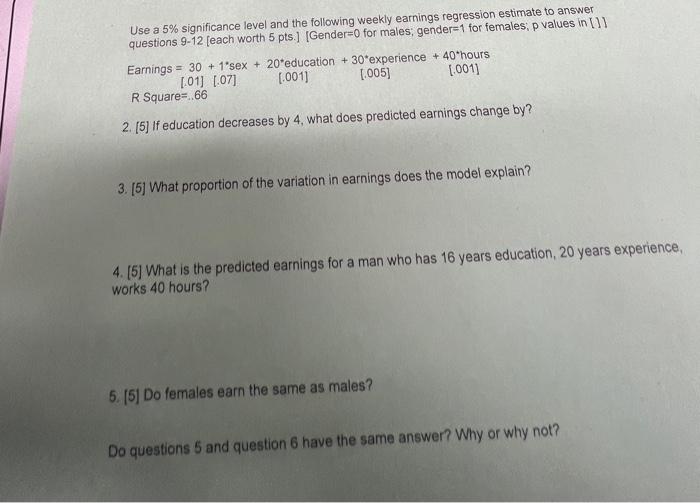 Use a 5% significance level and the following weekly earnings regression estimate to answer questions 9-12 [each worth 5 pts.] [Gender=0 for males; gender=1 for females; p values in [ ] ]

Earnings = 30 + 1*sex + 20*education + 30*experience + 40*hours
[.01] [.07] [.001] [.005] [.001]
R Square=..66

2. [5] If education decreases by 4, what does predicted earnings change by?

3. [5] What proportion of the variation in earnings does the model explain?

4. [5] What is the predicted earnings for a man who has 16 years education, 20 years experience, works 40 hours?

5. [5] Do females earn the same as males?

Do questions 5 and question 6 have the same answer? Why or why not?